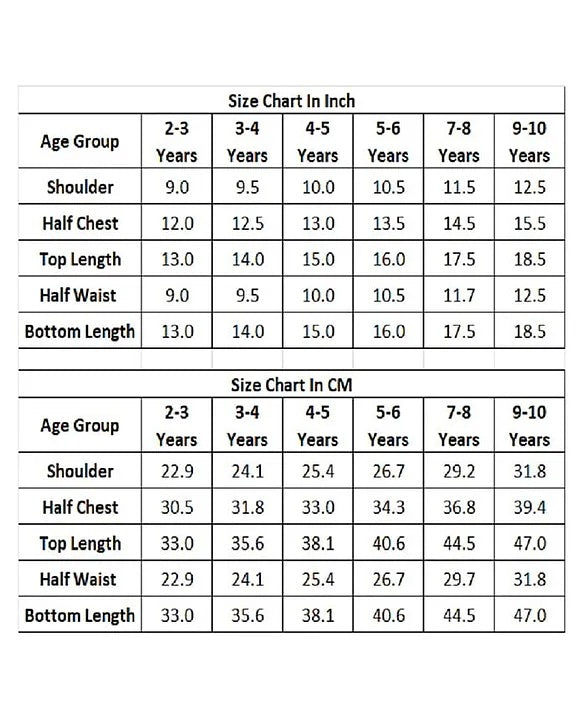 Size Chart In Inch

| Age Group | 2-3 Years | 3-4 Years | 4-5 Years | 5-6 Years | 7-8 Years | 9-10 Years |
|---|---|---|---|---|---|---|
| Shoulder | 9.0 | 9.5 | 10.0 | 10.5 | 11.5 | 12.5 |
| Half Chest | 12.0 | 12.5 | 13.0 | 13.5 | 14.5 | 15.5 |
| Top Length | 13.0 | 14.0 | 15.0 | 16.0 | 17.5 | 18.5 |
| Half Waist | 9.0 | 9.5 | 10.0 | 10.5 | 11.7 | 12.5 |
| Bottom Length | 13.0 | 14.0 | 15.0 | 16.0 | 17.5 | 18.5 |

Size Chart In CM

| Age Group | 2-3 Years | 3-4 Years | 4-5 Years | 5-6 Years | 7-8 Years | 9-10 Years |
|---|---|---|---|---|---|---|
| Shoulder | 22.9 | 24.1 | 25.4 | 26.7 | 29.2 | 31.8 |
| Half Chest | 30.5 | 31.8 | 33.0 | 34.3 | 36.8 | 39.4 |
| Top Length | 33.0 | 35.6 | 38.1 | 40.6 | 44.5 | 47.0 |
| Half Waist | 22.9 | 24.1 | 25.4 | 26.7 | 29.7 | 31.8 |
| Bottom Length | 33.0 | 35.6 | 38.1 | 40.6 | 44.5 | 47.0 |